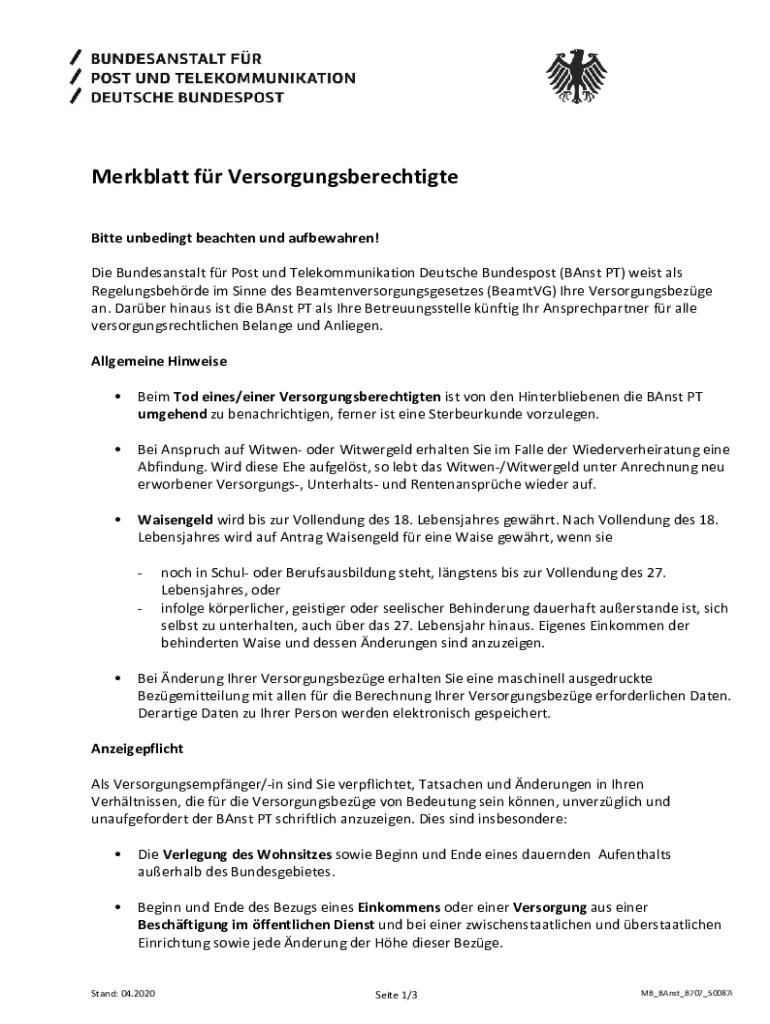 BUNDESANSTALT FÜR
POST UND TELEKOMMUNIKATION
DEUTSCHE BUNDESPOST

Merkblatt für Versorgungsberechtigte

Bitte unbedingt beachten und aufbewahren!

Die Bundesanstalt für Post und Telekommunikation Deutsche Bundespost (BAnst PT) weist als Regelungsbehörde im Sinne des Beamtenversorgungsgesetzes (BeamtVG) Ihre Versorgungsbezüge an. Darüber hinaus ist die BAnst PT als Ihre Betreuungsstelle künftig Ihr Ansprechpartner für alle versorgungsrechtlichen Belange und Anliegen.

Allgemeine Hinweise

• Beim Tod eines/einer Versorgungsberechtigten ist von den Hinterbliebenen die BAnst PT umgehend zu benachrichtigen, ferner ist eine Sterbeurkunde vorzulegen.

• Bei Anspruch auf Witwen- oder Witwergeld erhalten Sie im Falle der Wiederverheiratung eine Abfindung. Wird diese Ehe aufgelöst, so lebt das Witwen-/Witwergeld unter Anrechnung neu erworbener Versorgungs-, Unterhalts- und Rentenansprüche wieder auf.

• Waisengeld wird bis zur Vollendung des 18. Lebensjahres gewährt. Nach Vollendung des 18. Lebensjahres wird auf Antrag Waisengeld für eine Waise gewährt, wenn sie

- noch in Schul- oder Berufsausbildung steht, längstens bis zur Vollendung des 27. Lebensjahres, oder
- infolge körperlicher, geistiger oder seelischer Behinderung dauerhaft außerstande ist, sich selbst zu unterhalten, auch über das 27. Lebensjahr hinaus. Eigenes Einkommen der behinderten Waise und dessen Änderungen sind anzuzeigen.

• Bei Änderung Ihrer Versorgungsbezüge erhalten Sie eine maschinell ausgedruckte Bezügemitteilung mit allen für die Berechnung Ihrer Versorgungsbezüge erforderlichen Daten. Derartige Daten zu Ihrer Person werden elektronisch gespeichert.

Anzeigepflicht

Als Versorgungsempfänger/-in sind Sie verpflichtet, Tatsachen und Änderungen in Ihren Verhältnissen, die für die Versorgungsbezüge von Bedeutung sein können, unverzüglich und unaufgefordert der BAnst PT schriftlich anzuzeigen. Dies sind insbesondere:

• Die Verlegung des Wohnsitzes sowie Beginn und Ende eines dauernden Aufenthalts außerhalb des Bundesgebietes.

• Beginn und Ende des Bezugs eines Einkommens oder einer Versorgung aus einer Beschäftigung im öffentlichen Dienst und bei einer zwischenstaatlichen und überstaatlichen Einrichtung sowie jede Änderung der Höhe dieser Bezüge.

Stand: 04.2020 Seite 1/3 MB_BAnst_8707_50087i